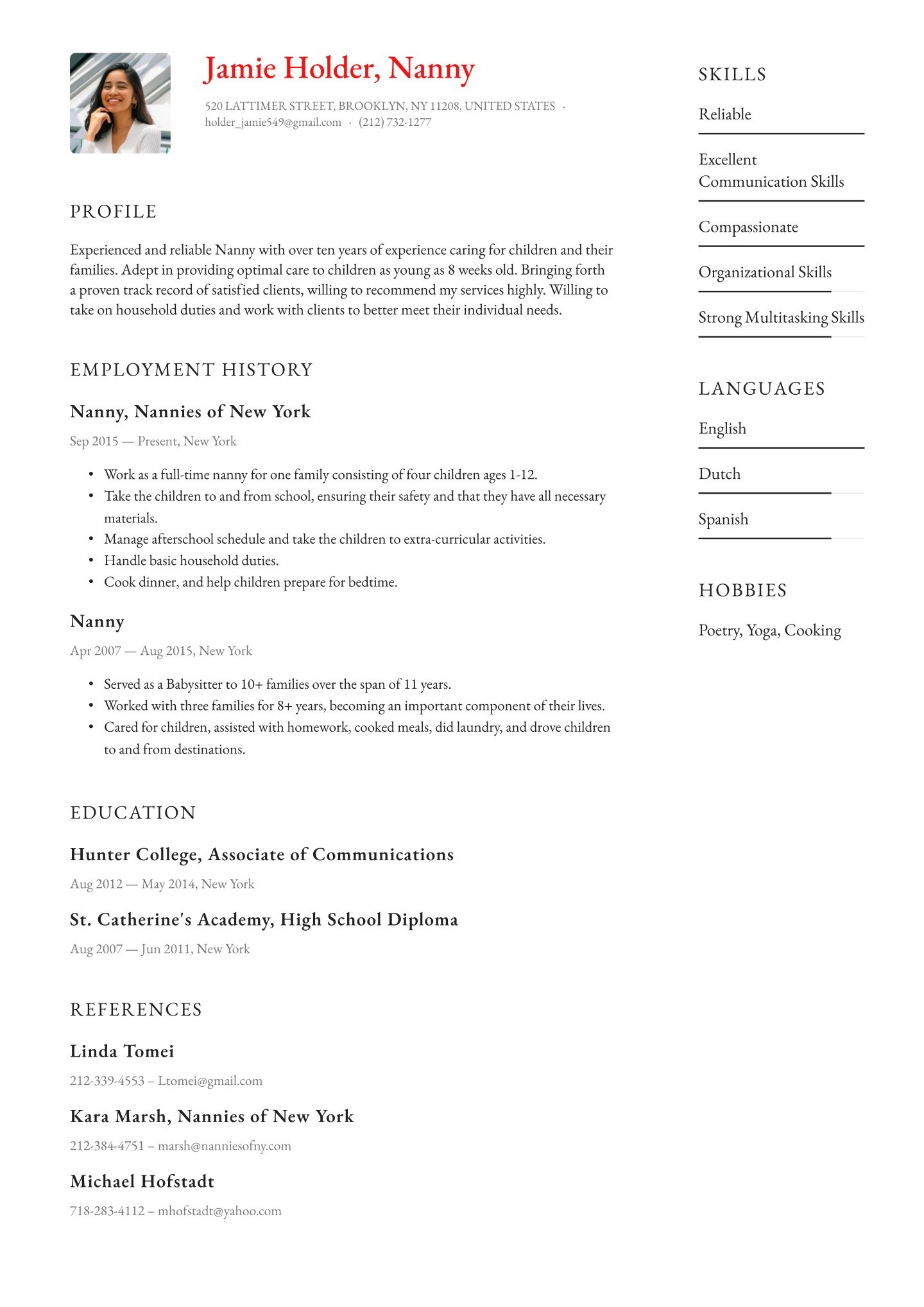 Jamie Holder, Nanny

520 LATTIMER STREET, BROOKLYN, NY 11208, UNITED STATES · holder_jamie549@gmail.com · (212) 732-1277

PROFILE

Experienced and reliable Nanny with over ten years of experience caring for children and their families. Adept in providing optimal care to children as young as 8 weeks old. Bringing forth a proven track record of satisfied clients, willing to recommend my services highly. Willing to take on household duties and work with clients to better meet their individual needs.

EMPLOYMENT HISTORY

Nanny, Nannies of New York

Sep 2015 — Present, New York

• Work as a full-time nanny for one family consisting of four children ages 1-12.
• Take the children to and from school, ensuring their safety and that they have all necessary materials.
• Manage afterschool schedule and take the children to extra-curricular activities.
• Handle basic household duties.
• Cook dinner, and help children prepare for bedtime.

Nanny

Apr 2007 — Aug 2015, New York

• Served as a Babysitter to 10+ families over the span of 11 years.
• Worked with three families for 8+ years, becoming an important component of their lives.
• Cared for children, assisted with homework, cooked meals, did laundry, and drove children to and from destinations.

EDUCATION

Hunter College, Associate of Communications

Aug 2012 — May 2014, New York

St. Catherine's Academy, High School Diploma

Aug 2007 — Jun 2011, New York

REFERENCES

Linda Tomei

212-339-4553 – Ltomei@gmail.com

Kara Marsh, Nannies of New York

212-384-4751 – marsh@nanniesofny.com

Michael Hofstadt

718-283-4112 – mhofstadt@yahoo.com

SKILLS

Reliable

Excellent Communication Skills

Compassionate

Organizational Skills

Strong Multitasking Skills

LANGUAGES

English

Dutch

Spanish

HOBBIES

Poetry, Yoga, Cooking